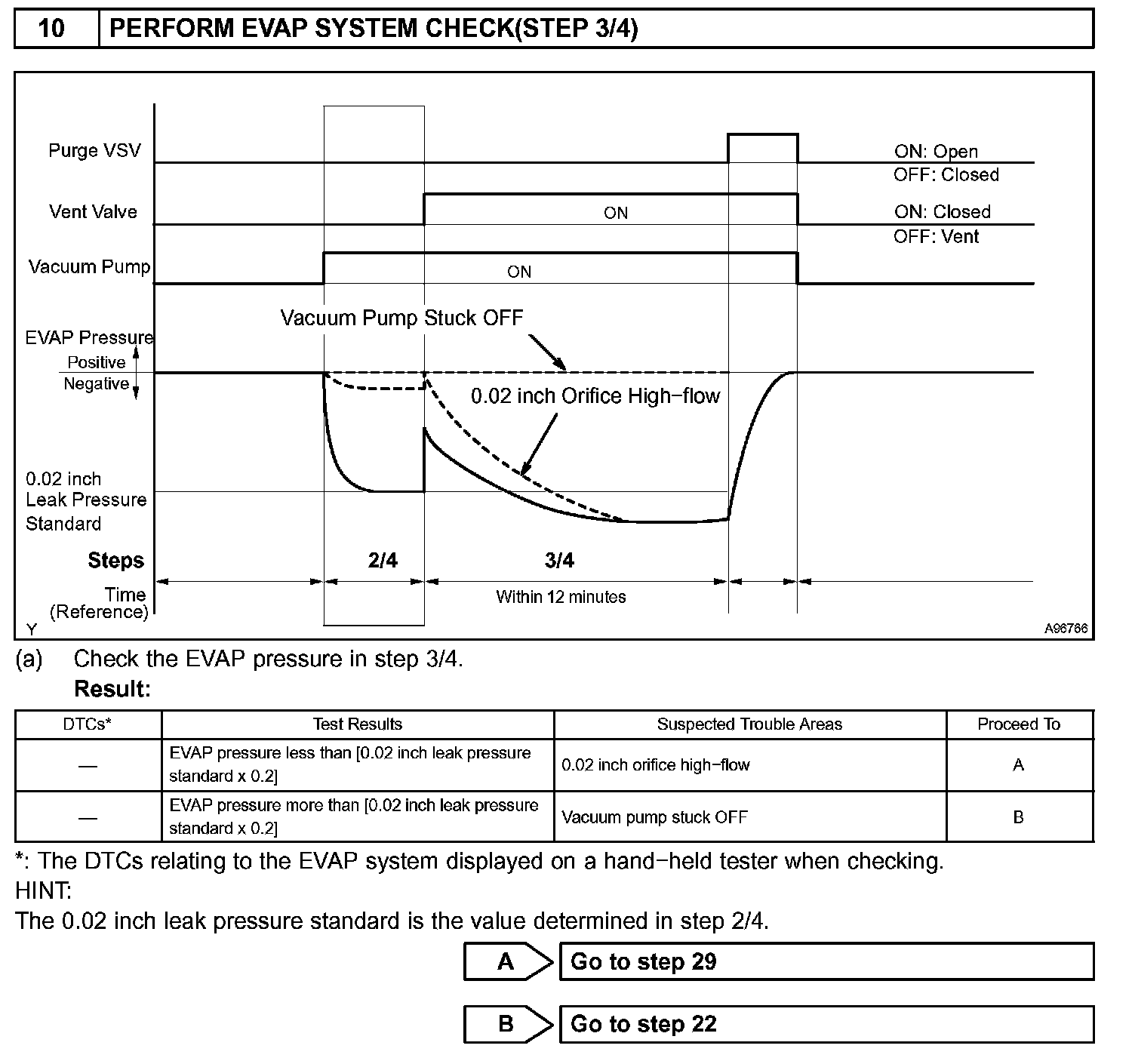 10 PERFORM EVAP SYSTEM CHECK(STEP 3/4)

Purge VSV
ON: Open
OFF: Closed
Vent Valve
ON
ON: Closed
OFF: Vent
Vacuum Pump
ON
Vacuum Pump Stuck OFF
EVAP Pressure
Positive
Negative
0.02 inch Orifice High−flow
0.02 inch Leak Pressure Standard
Steps
2/4
3/4
Time (Reference)
Within 12 minutes
Y
A96766

(a) Check the EVAP pressure in step 3/4.
Result:

| DTCs* | Test Results | Suspected Trouble Areas | Proceed To |
|---|---|---|---|
| — | EVAP pressure less than [0.02 inch leak pressure standard x 0.2] | 0.02 inch orifice high−flow | A |
| — | EVAP pressure more than [0.02 inch leak pressure standard x 0.2] | Vacuum pump stuck OFF | B |

*: The DTCs relating to the EVAP system displayed on a hand−held tester when checking.
HINT:
The 0.02 inch leak pressure standard is the value determined in step 2/4.

A Go to step 29

B Go to step 22